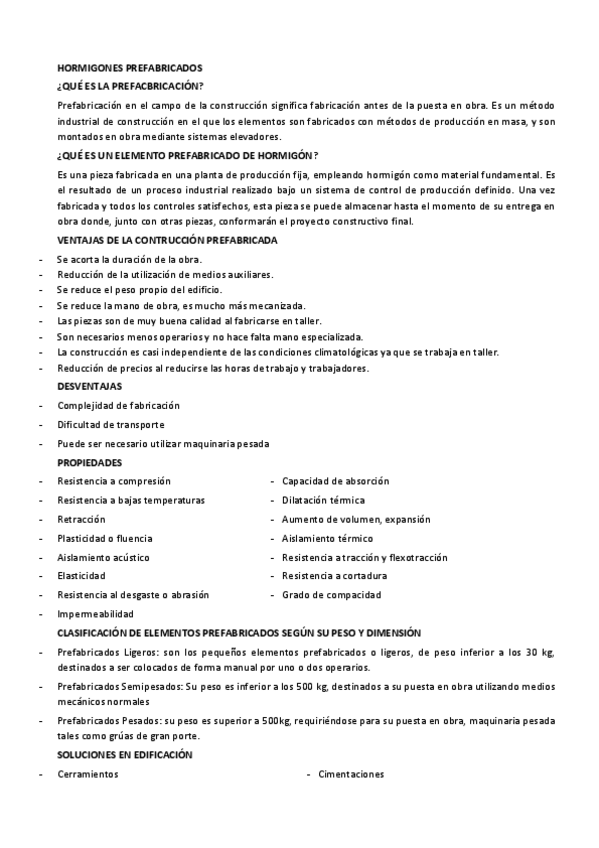 HORMIGONES PREFABRICADOS

¿QUÉ ES LA PREFACBRICACIÓN?

Prefabricación en el campo de la construcción significa fabricación antes de la puesta en obra. Es un método industrial de construcción en el que los elementos son fabricados con métodos de producción en masa, y son montados en obra mediante sistemas elevadores.

¿QUÉ ES UN ELEMENTO PREFABRICADO DE HORMIGÓN?

Es una pieza fabricada en una planta de producción fija, empleando hormigón como material fundamental. Es el resultado de un proceso industrial realizado bajo un sistema de control de producción definido. Una vez fabricada y todos los controles satisfechos, esta pieza se puede almacenar hasta el momento de su entrega en obra donde, junto con otras piezas, conformarán el proyecto constructivo final.

VENTAJAS DE LA CONTRUCCIÓN PREFABRICADA

- Se acorta la duración de la obra.
- Reducción de la utilización de medios auxiliares.
- Se reduce el peso propio del edificio.
- Se reduce la mano de obra, es mucho más mecanizada.
- Las piezas son de muy buena calidad al fabricarse en taller.
- Son necesarios menos operarios y no hace falta mano especializada.
- La construcción es casi independiente de las condiciones climatológicas ya que se trabaja en taller.
- Reducción de precios al reducirse las horas de trabajo y trabajadores.

DESVENTAJAS

- Complejidad de fabricación
- Dificultad de transporte
- Puede ser necesario utilizar maquinaria pesada

PROPIEDADES

- Resistencia a compresión
- Resistencia a bajas temperaturas
- Retracción
- Plasticidad o fluencia
- Aislamiento acústico
- Elasticidad
- Resistencia al desgaste o abrasión
- Impermeabilidad

- Capacidad de absorción
- Dilatación térmica
- Aumento de volumen, expansión
- Aislamiento térmico
- Resistencia a tracción y flexotracción
- Resistencia a cortadura
- Grado de compacidad

CLASIFICACIÓN DE ELEMENTOS PREFABRICADOS SEGÚN SU PESO Y DIMENSIÓN

- Prefabricados Ligeros: son los pequeños elementos prefabricados o ligeros, de peso inferior a los 30 kg, destinados a ser colocados de forma manual por uno o dos operarios.
- Prefabricados Semipesados: Su peso es inferior a los 500 kg, destinados a su puesta en obra utilizando medios mecánicos normales
- Prefabricados Pesados: su peso es superior a 500kg, requiriéndose para su puesta en obra, maquinaria pesada tales como grúas de gran porte.

SOLUCIONES EN EDIFICACIÓN

- Cerramientos
- Cimentaciones